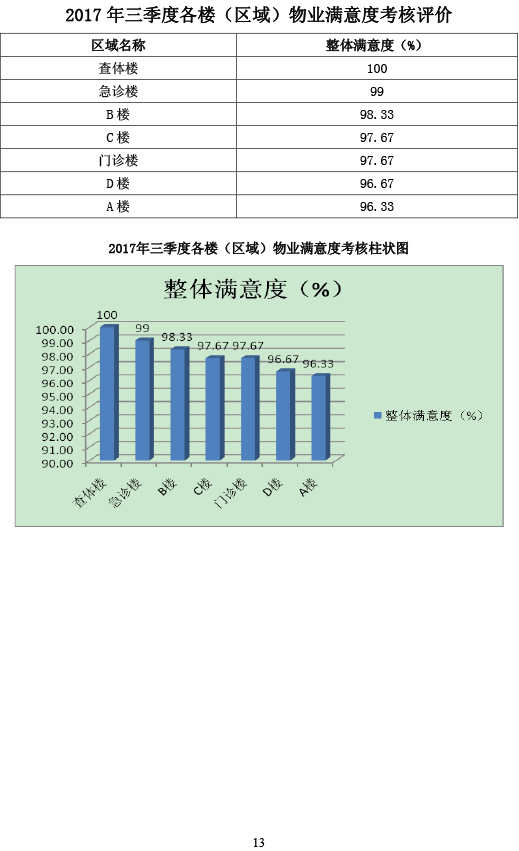 2017 年三季度各楼（区域）物业满意度考核评价

| 区域名称 | 整体满意度（%） |
|---|---|
| 查体楼 | 100 |
| 急诊楼 | 99 |
| B 楼 | 98.33 |
| C 楼 | 97.67 |
| 门诊楼 | 97.67 |
| D 楼 | 96.67 |
| A 楼 | 96.33 |

2017年三季度各楼（区域）物业满意度考核柱状图

整体满意度（%）

100.00
99.00
98.00
97.00
96.00
95.00
94.00
93.00
92.00
91.00
90.00

100
99
98.33
97.67
97.67
96.67
96.33

查体楼
急诊楼
B楼
C楼
门诊楼
D楼
A楼

整体满意度（%）

13